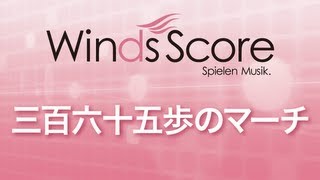 Winds Score
Spielen Musik.

三百六十五歩のマーチ